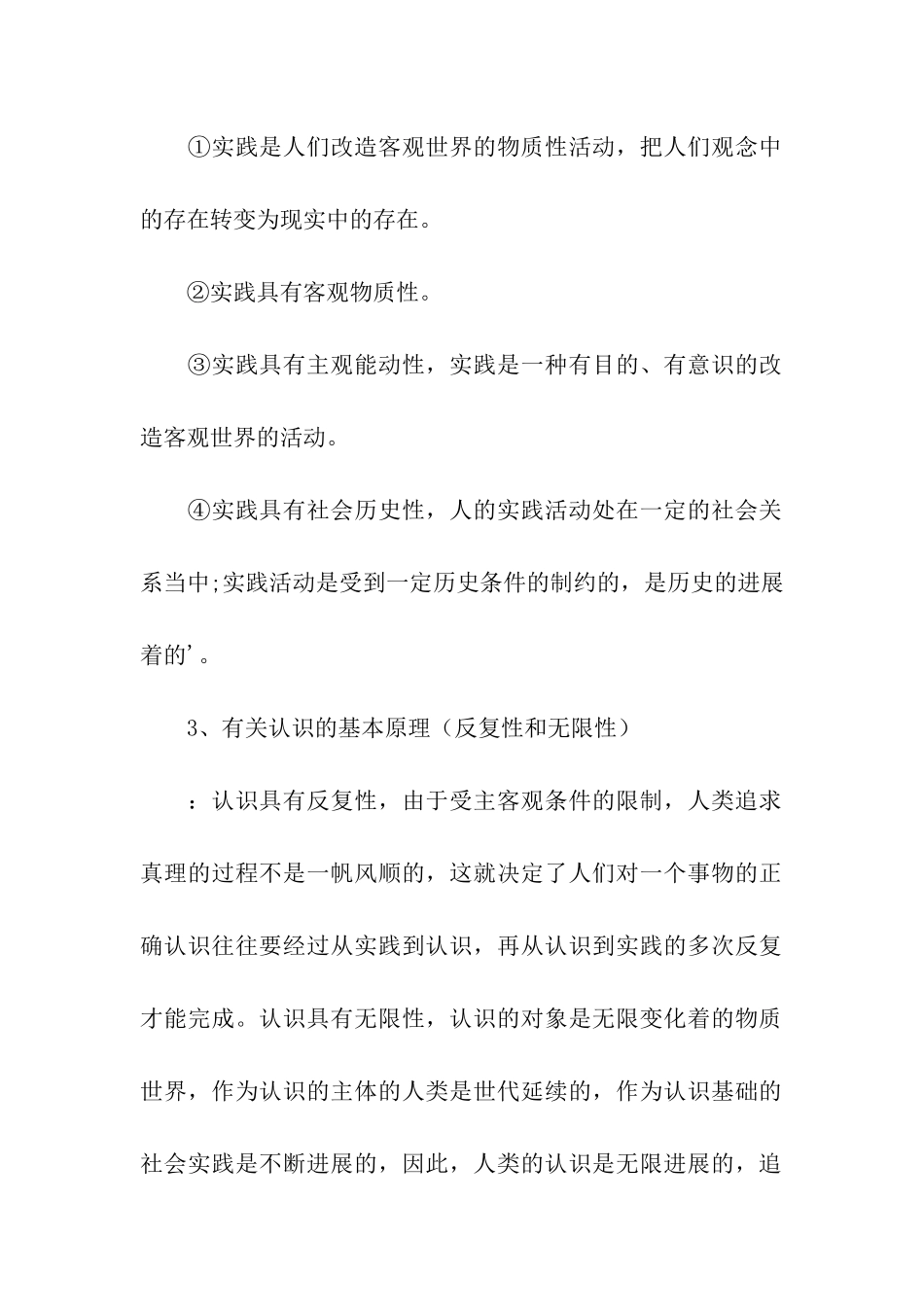 ①实践是人们改造客观世界的物质性活动，把人们观念中的存在转变为现实中的存在。

②实践具有客观物质性。

③实践具有主观能动性，实践是一种有目的、有意识的改造客观世界的活动。

④实践具有社会历史性，人的实践活动处在一定的社会关系当中;实践活动是受到一定历史条件的制约的，是历史的进展着的’。

3、有关认识的基本原理（反复性和无限性）

：认识具有反复性，由于受主客观条件的限制，人类追求真理的过程不是一帆风顺的，这就决定了人们对一个事物的正确认识往往要经过从实践到认识，再从认识到实践的多次反复才能完成。认识具有无限性，认识的对象是无限变化着的物质世界，作为认识的主体的人类是世代延续的，作为认识基础的社会实践是不断进展的，因此，人类的认识是无限进展的，追